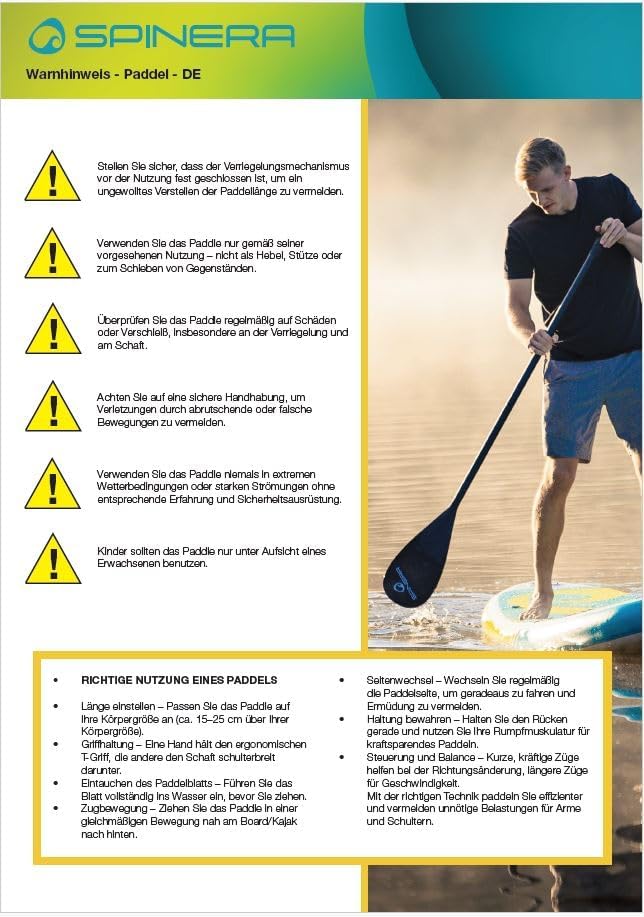 SPINERA

Warnhinweis - Paddel - DE

Stellen Sie sicher, dass der Verriegelungsmechanismus vor der Nutzung fest geschlossen ist, um ein ungewolltes Verstellen der Paddellänge zu vermeiden.

Verwenden Sie das Paddle nur gemäß seiner vorgesehenen Nutzung – nicht als Hebel, Stütze oder zum Schieben von Gegenständen.

Überprüfen Sie das Paddle regelmäßig auf Schäden oder Verschleiß, insbesondere an der Verriegelung und am Schaft.

Achten Sie auf eine sichere Handhabung, um Verletzungen durch abrutschende oder falsche Bewegungen zu vermeiden.

Verwenden Sie das Paddle niemals in extremen Wetterbedingungen oder starken Strömungen ohne entsprechende Erfahrung und Sicherheitsausrüstung.

Kinder sollten das Paddle nur unter Aufsicht eines Erwachsenen benutzen.

• RICHTIGE NUTZUNG EINES PADDELS

• Länge einstellen – Passen Sie das Paddle auf Ihre Körpergröße an (ca. 15–25 cm über Ihrer Körpergröße).
• Griffhaltung – Eine Hand hält den ergonomischen T-Griff, die andere den Schaft schulterbreit darunter.
• Eintauchen des Paddelblatts – Führen Sie das Blatt vollständig ins Wasser ein, bevor Sie ziehen.
• Zugbewegung – Ziehen Sie das Paddle in einer gleichmäßigen Bewegung nah am Board/Kajak nach hinten.

• Seitenwechsel – Wechseln Sie regelmäßig die Paddelseite, um geradeaus zu fahren und Ermüdung zu vermeiden.
• Haltung bewahren – Halten Sie den Rücken gerade und nutzen Sie Ihre Rumpfmuskulatur für kraftsparendes Paddeln.
• Steuerung und Balance – Kurze, kräftige Züge helfen bei der Richtungsänderung, längere Züge für Geschwindigkeit.
Mit der richtigen Technik paddeln Sie effizienter und vermeiden unnötige Belastungen für Arme und Schultern.